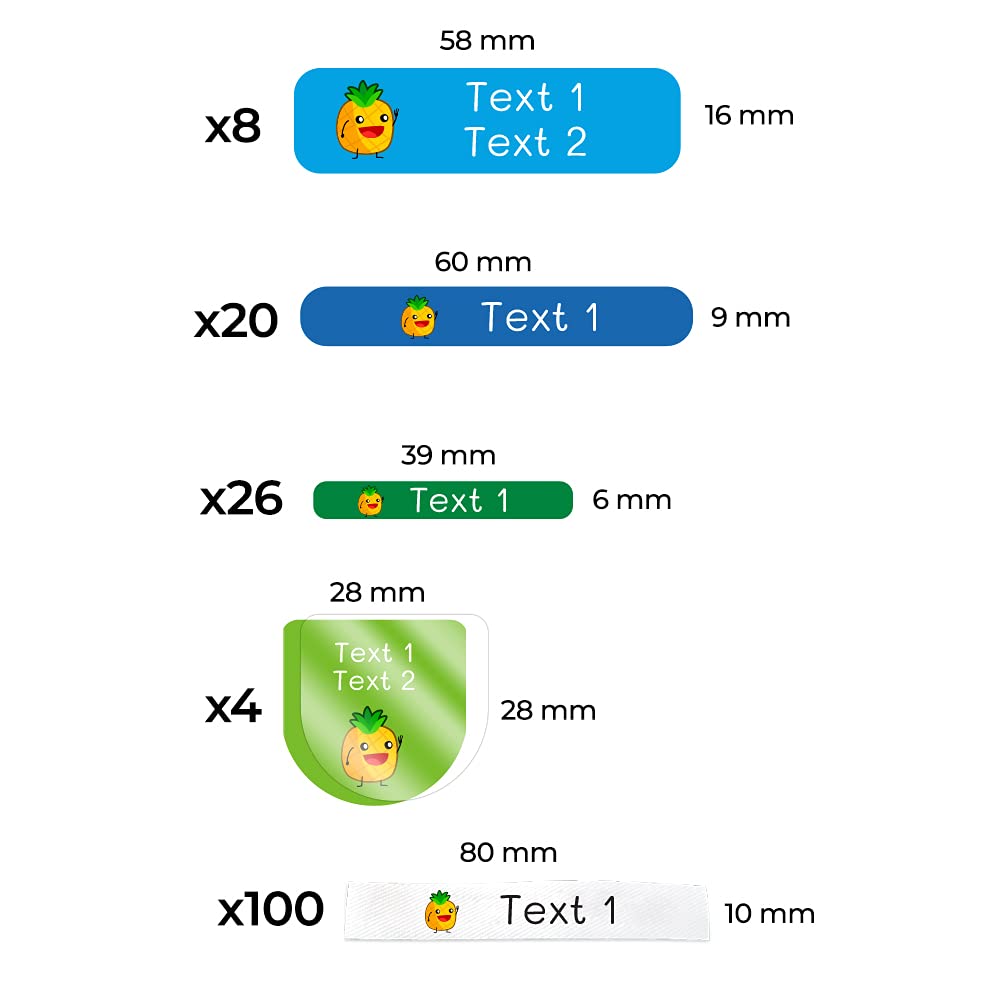 58 mm
x8
Text 1
Text 2
16 mm

60 mm
x20
Text 1
9 mm

39 mm
x26
Text 1
6 mm

28 mm
x4
Text 1
Text 2
28 mm

80 mm
x100
Text 1
10 mm